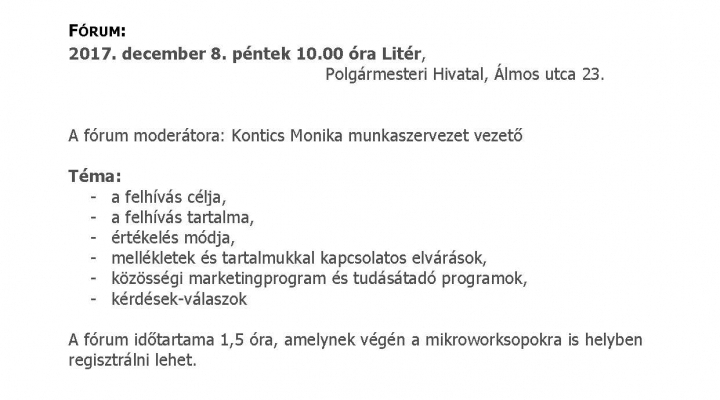 FÓRUM:
2017. december 8. péntek 10.00 óra Litér,
Polgármesteri Hivatal, Álmos utca 23.

A fórum moderátora: Kontics Monika munkaszervezet vezető

Téma:
- a felhívás célja,
- a felhívás tartalma,
- értékelés módja,
- mellékletek és tartalmukkal kapcsolatos elvárások,
- közösségi marketingprogram és tudásátadó programok,
- kérdések-válaszok

A fórum időtartama 1,5 óra, amelynek végén a mikroworksopokra is helyben regisztrálni lehet.